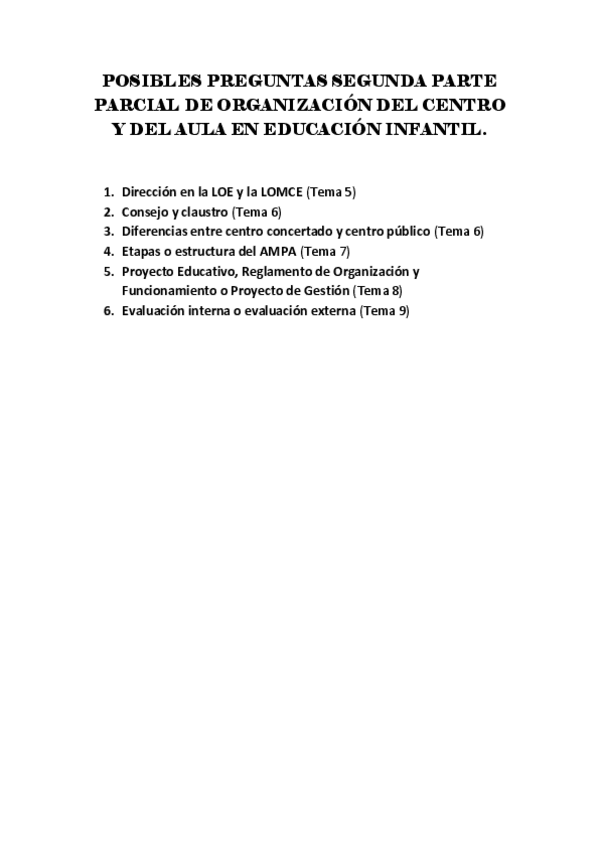 POSIBLES PREGUNTAS SEGUNDA PARTE PARCIAL DE ORGANIZACIÓN DEL CENTRO Y DEL AULA EN EDUCACIÓN INFANTIL.

1. Dirección en la LOE y la LOMCE (Tema 5)
2. Consejo y claustro (Tema 6)
3. Diferencias entre centro concertado y centro público (Tema 6)
4. Etapas o estructura del AMPA (Tema 7)
5. Proyecto Educativo, Reglamento de Organización y Funcionamiento o Proyecto de Gestión (Tema 8)
6. Evaluación interna o evaluación externa (Tema 9)